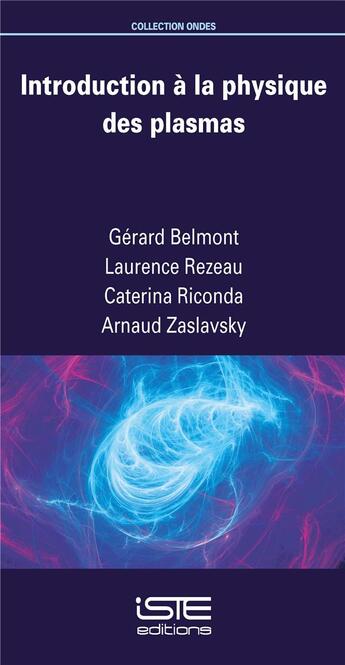 COLLECTION ONDES

Introduction à la physique des plasmas

Gérard Belmont
Laurence Rezeau
Caterina Riconda
Arnaud Zaslavsky

iSTE
editions